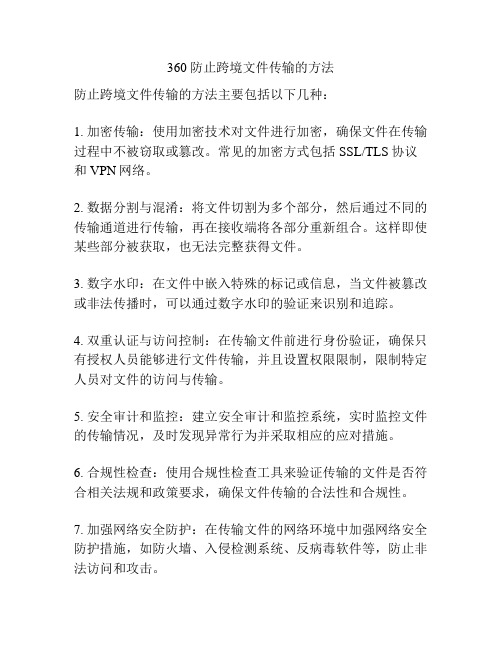 360 防止跨境文件传输的方法

防止跨境文件传输的方法主要包括以下几种：

1. 加密传输：使用加密技术对文件进行加密，确保文件在传输过程中不被窃取或篡改。常见的加密方式包括 SSL/TLS 协议和 VPN 网络。

2. 数据分割与混淆：将文件切割为多个部分，然后通过不同的传输通道进行传输，再在接收端将各部分重新组合。这样即使某些部分被获取，也无法完整获得文件。

3. 数字水印：在文件中嵌入特殊的标记或信息，当文件被篡改或非法传播时，可以通过数字水印的验证来识别和追踪。

4. 双重认证与访问控制：在传输文件前进行身份验证，确保只有授权人员能够进行文件传输，并且设置权限限制，限制特定人员对文件的访问与传输。

5. 安全审计和监控：建立安全审计和监控系统，实时监控文件的传输情况，及时发现异常行为并采取相应的应对措施。

6. 合规性检查：使用合规性检查工具来验证传输的文件是否符合相关法规和政策要求，确保文件传输的合法性和合规性。

7. 加强网络安全防护：在传输文件的网络环境中加强网络安全防护措施，如防火墙、入侵检测系统、反病毒软件等，防止非法访问和攻击。